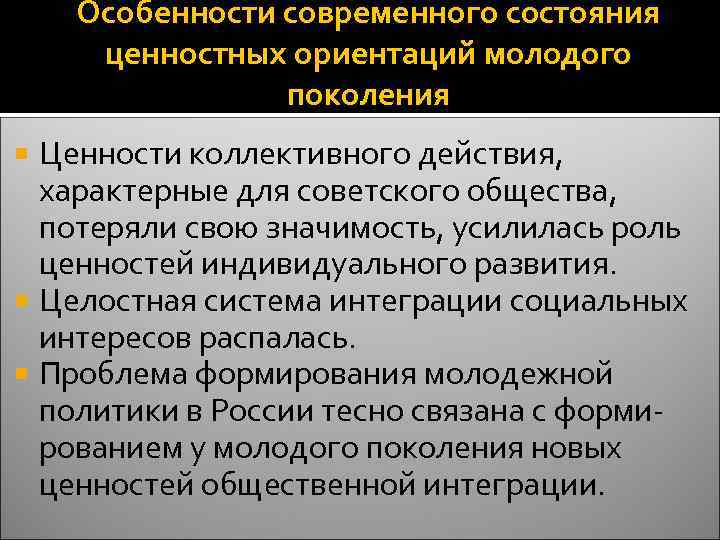 Особенности современного состояния ценностных ориентаций молодого поколения

Ценности коллективного действия, характерные для советского общества, потеряли свою значимость, усилилась роль ценностей индивидуального развития.

Целостная система интеграции социальных интересов распалась.

Проблема формирования молодежной политики в России тесно связана с формированием у молодого поколения новых ценностей общественной интеграции.